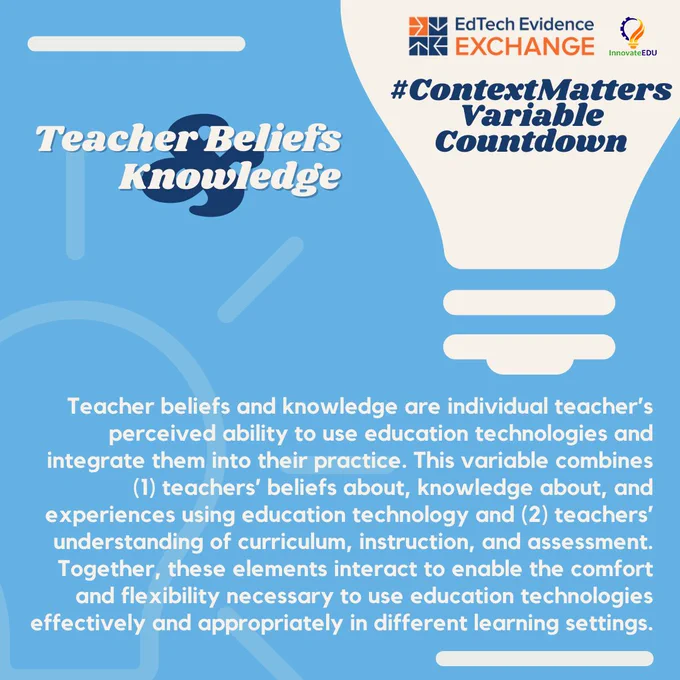 EdTech Evidence
EXCHANGE

InnovateEDU

#ContextMatters
Variable
Countdown

Teacher Beliefs
&
Knowledge

Teacher beliefs and knowledge are individual teacher's perceived ability to use education technologies and integrate them into their practice. This variable combines (1) teachers' beliefs about, knowledge about, and experiences using education technology and (2) teachers' understanding of curriculum, instruction, and assessment. Together, these elements interact to enable the comfort and flexibility necessary to use education technologies effectively and appropriately in different learning settings.